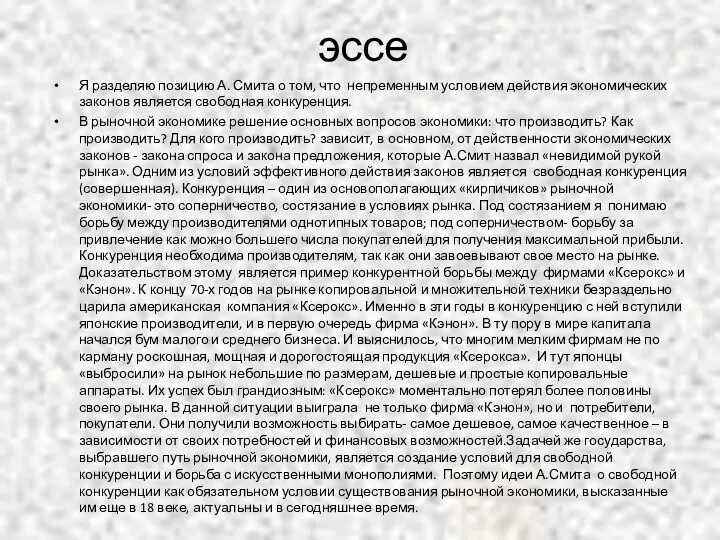 эссе

• Я разделяю позицию А. Смита о том, что непременным условием действия экономических законов является свободная конкуренция.

• В рыночной экономике решение основных вопросов экономики: что производить? Как производить? Для кого производить? зависит, в основном, от действенности экономических законов - закона спроса и закона предложения, которые А.Смит назвал «невидимой рукой рынка». Одним из условий эффективного действия законов является свободная конкуренция (совершенная). Конкуренция – один из основополагающих «кирпичиков» рыночной экономики- это соперничество, состязание в условиях рынка. Под состязанием я понимаю борьбу между производителями однотипных товаров; под соперничеством- борьбу за привлечение как можно большего числа покупателей для получения максимальной прибыли. Конкуренция необходима производителям, так как они завоевывают свое место на рынке. Доказательством этому является пример конкурентной борьбы между фирмами «Ксерокс» и «Кэнон». К концу 70-х годов на рынке копировальной и множительной техники безраздельно царила американская компания «Ксерокс». Именно в эти годы в конкуренцию с ней вступили японские производители, и в первую очередь фирма «Кэнон». В ту пору в мире капитала начался бум малого и среднего бизнеса. И выяснилось, что многим мелким фирмам не по карману роскошная, мощная и дорогостоящая продукция «Ксерокса». И тут японцы «выбросили» на рынок небольшие по размерам, дешевые и простые копировальные аппараты. Их успех был грандиозным: «Ксерокс» моментально потерял более половины своего рынка. В данной ситуации выиграла не только фирма «Кэнон», но и потребители, покупатели. Они получили возможность выбирать- самое дешевое, самое качественное – в зависимости от своих потребностей и финансовых возможностей.Задачей же государства, выбравшего путь рыночной экономики, является создание условий для свободной конкуренции и борьба с искусственными монополиями. Поэтому идеи А.Смита о свободной конкуренции как обязательном условии существования рыночной экономики, высказанные им еще в 18 веке, актуальны и в сегодняшнее время.